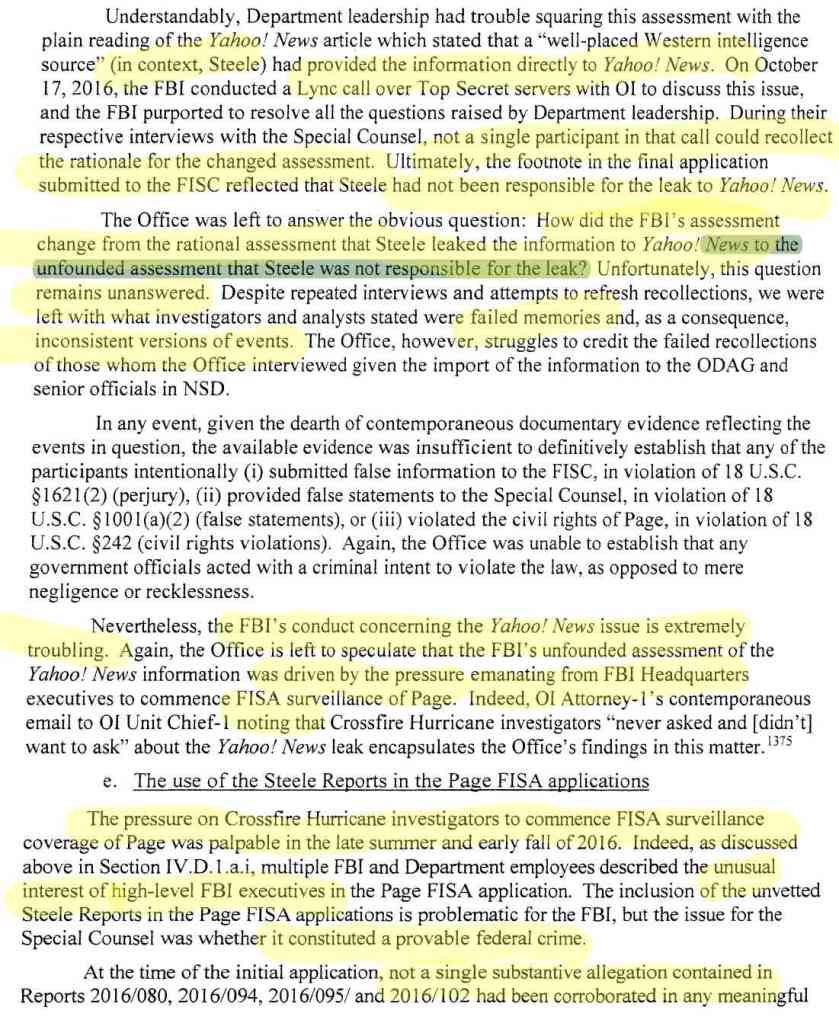 Understandably, Department leadership had trouble squaring this assessment with the plain reading of the Yahoo! News article which stated that a "well-placed Western intelligence source" (in context, Steele) had provided the information directly to Yahoo! News. On October 17, 2016, the FBI conducted a Lync call over Top Secret servers with OI to discuss this issue, and the FBI purported to resolve all the questions raised by Department leadership. During their respective interviews with the Special Counsel, not a single participant in that call could recollect the rationale for the changed assessment. Ultimately, the footnote in the final application submitted to the FISC reflected that Steele had not been responsible for the leak to Yahoo! News.

The Office was left to answer the obvious question: How did the FBI's assessment change from the rational assessment that Steele leaked the information to Yahoo! News to the unfounded assessment that Steele was not responsible for the leak? Unfortunately, this question remains unanswered. Despite repeated interviews and attempts to refresh recollections, we were left with what investigators and analysts stated were failed memories and, as a consequence, inconsistent versions of events. The Office, however, struggles to credit the failed recollections of those whom the Office interviewed given the import of the information to the ODAG and senior officials in NSD.

In any event, given the dearth of contemporaneous documentary evidence reflecting the events in question, the available evidence was insufficient to definitively establish that any of the participants intentionally (i) submitted false information to the FISC, in violation of 18 U.S.C. §1621(2) (perjury), (ii) provided false statements to the Special Counsel, in violation of 18 U.S.C. §1001(a)(2) (false statements), or (iii) violated the civil rights of Page, in violation of 18 U.S.C. §242 (civil rights violations). Again, the Office was unable to establish that any government officials acted with a criminal intent to violate the law, as opposed to mere negligence or recklessness.

Nevertheless, the FBI's conduct concerning the Yahoo! News issue is extremely troubling. Again, the Office is left to speculate that the FBI's unfounded assessment of the Yahoo! News information was driven by the pressure emanating from FBI Headquarters executives to commence FISA surveillance of Page. Indeed, OI Attorney-1's contemporaneous email to OI Unit Chief-1 noting that Crossfire Hurricane investigators "never asked and [didn't] want to ask" about the Yahoo! News leak encapsulates the Office's findings in this matter.$^{1375}$

e. The use of the Steele Reports in the Page FISA applications

The pressure on Crossfire Hurricane investigators to commence FISA surveillance coverage of Page was palpable in the late summer and early fall of 2016. Indeed, as discussed above in Section IV.D.1.a.i, multiple FBI and Department employees described the unusual interest of high-level FBI executives in the Page FISA application. The inclusion of the unvetted Steele Reports in the Page FISA applications is problematic for the FBI, but the issue for the Special Counsel was whether it constituted a provable federal crime.

At the time of the initial application, not a single substantive allegation contained in Reports 2016/080, 2016/094, 2016/095/ and 2016/102 had been corroborated in any meaningful